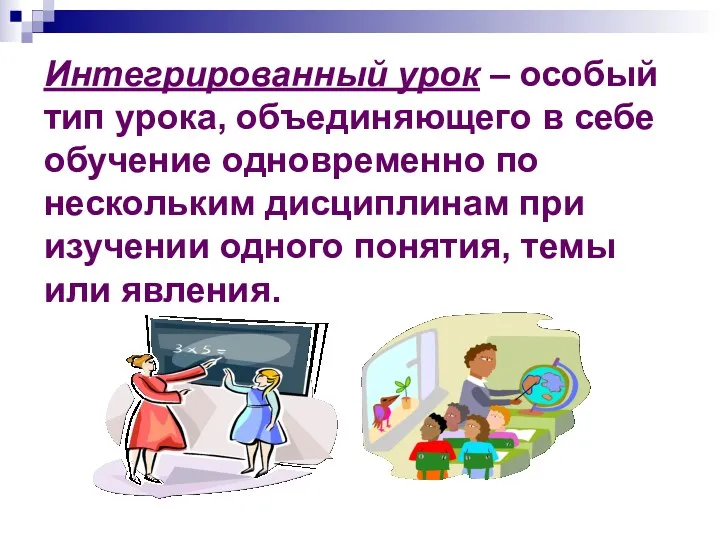 Интегрированный урок – особый тип урока, объединяющего в себе обучение одновременно по нескольким дисциплинам при изучении одного понятия, темы или явления.

$3 \times 5 =$